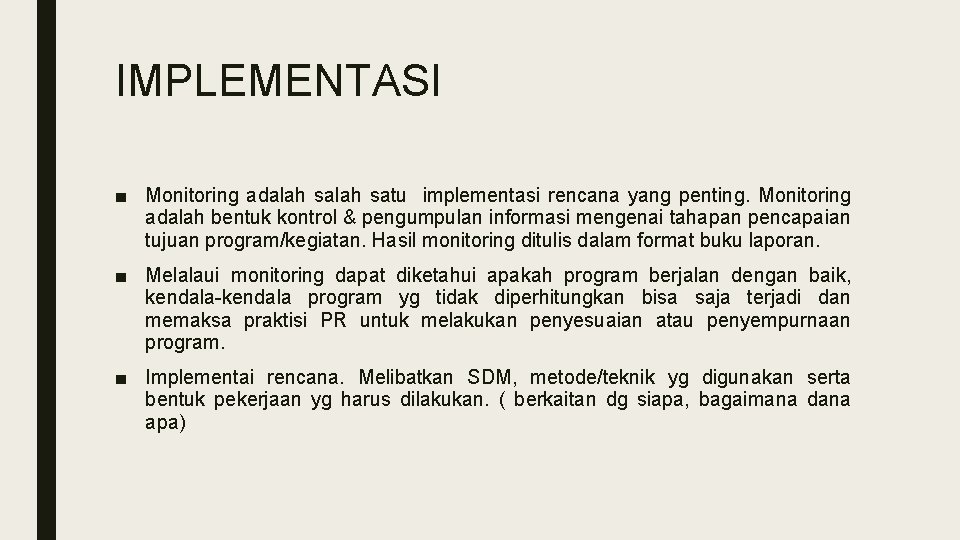 IMPLEMENTASI

■ Monitoring adalah salah satu implementasi rencana yang penting. Monitoring adalah bentuk kontrol & pengumpulan informasi mengenai tahapan pencapaian tujuan program/kegiatan. Hasil monitoring ditulis dalam format buku laporan.

■ Melalaui monitoring dapat diketahui apakah program berjalan dengan baik, kendala-kendala program yg tidak diperhitungkan bisa saja terjadi dan memaksa praktisi PR untuk melakukan penyesuaian atau penyempurnaan program.

■ Implementai rencana. Melibatkan SDM, metode/teknik yg digunakan serta bentuk pekerjaan yg harus dilakukan. ( berkaitan dg siapa, bagaimana dana apa)